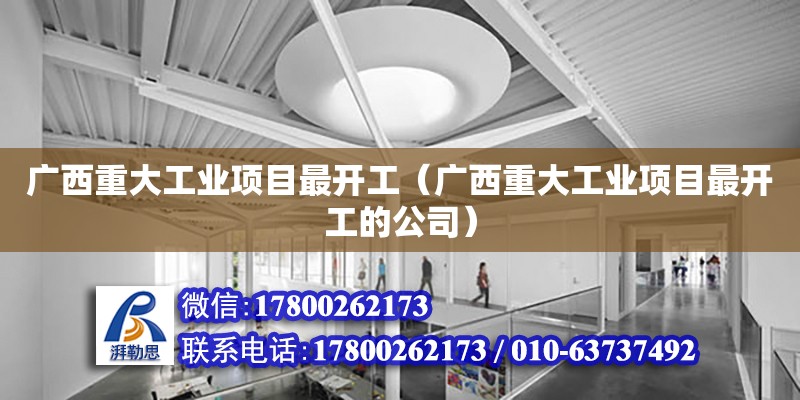 广西重大工业项目最开工（广西重大工业项目最开工的公司）

湃勒思

微信:17800262173

联系电话:17800262173 / 010-63737492